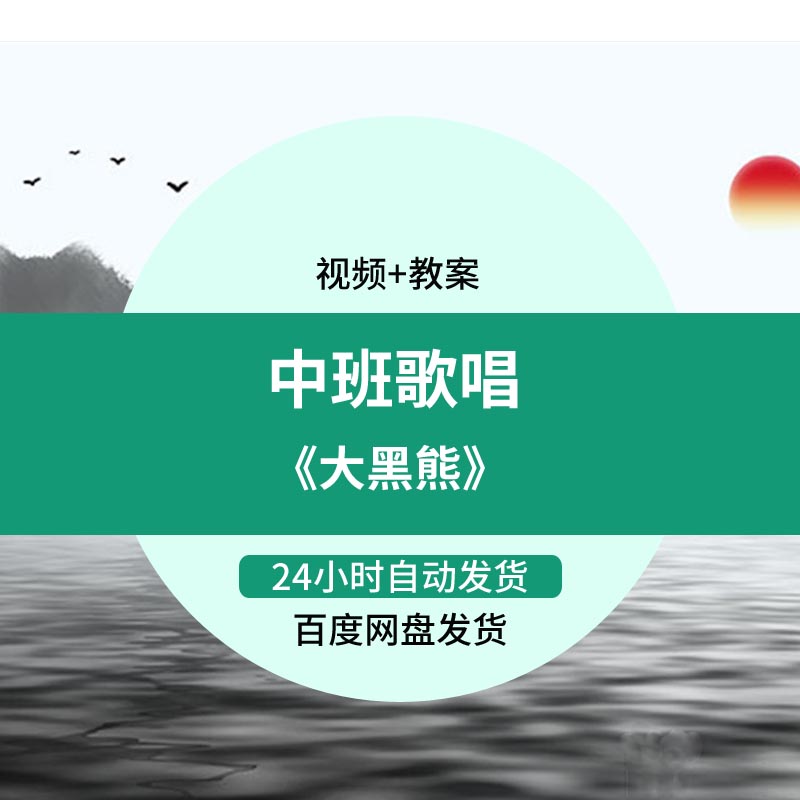 视频+教案

中班歌唱
《大黑熊》

24小时自动发货
百度网盘发货